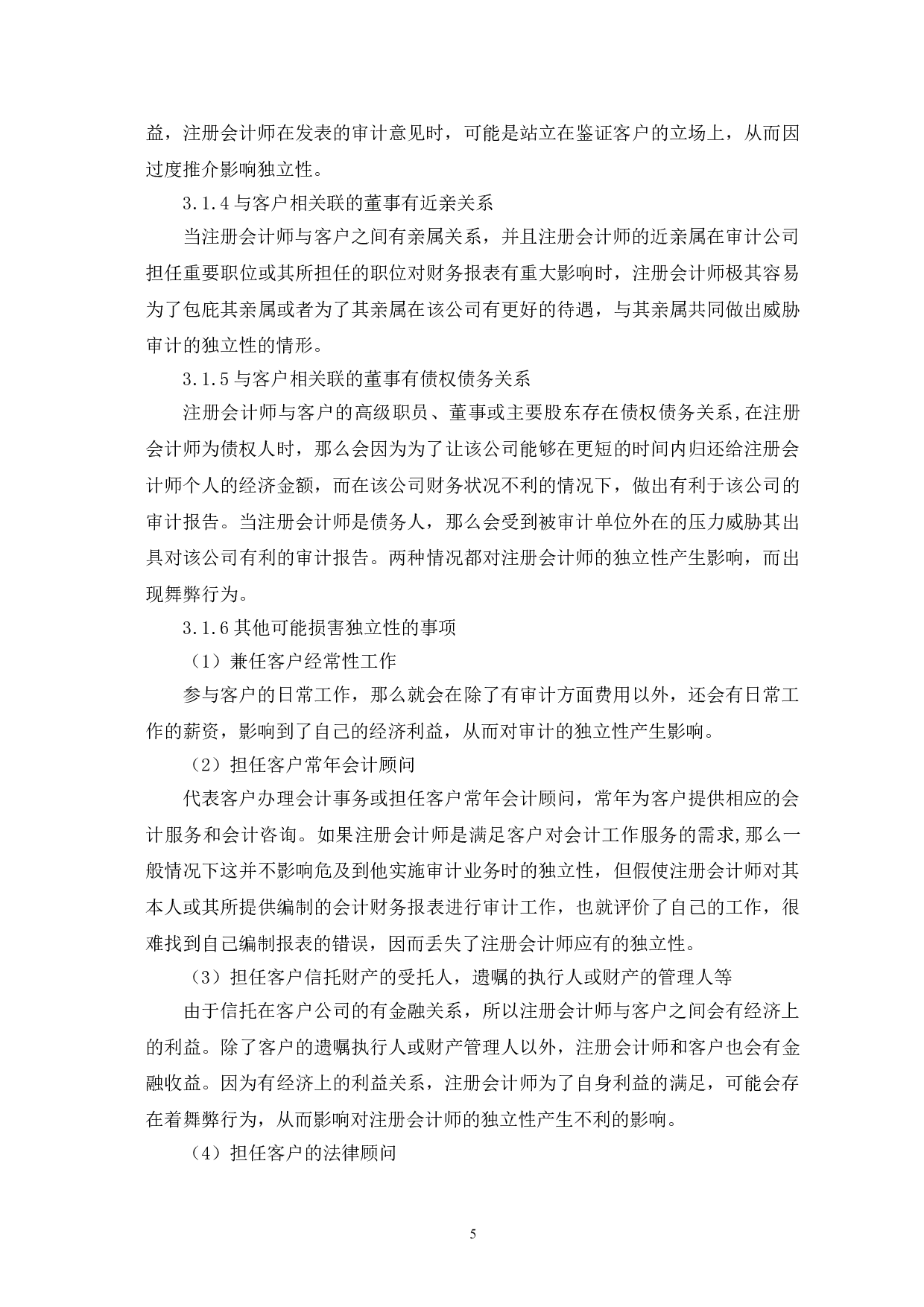 益，注册会计师在发表的审计意见时，可能是站立在鉴证客户的立场上，从而因过度推介影响独立性。

3.1.4 与客户相关联的董事有近亲关系

当注册会计师与客户之间有亲属关系，并且注册会计师的近亲属在审计公司担任重要职位或其所担任的职位对财务报表有重大影响时，注册会计师极其容易为了包庇其亲属或者为了其亲属在该公司有更好的待遇，与其亲属共同做出威胁审计的独立性的情形。

3.1.5 与客户相关联的董事有债权债务关系

注册会计师与客户的高级职员、董事或主要股东存在债权债务关系,在注册会计师为债权人时，那么会因为为了让该公司能够在更短的时间内归还给注册会计师个人的经济金额，而在该公司财务状况不利的情况下，做出有利于该公司的审计报告。当注册会计师是债务人，那么会受到被审计单位外在的压力威胁其出具对该公司有利的审计报告。两种情况都对注册会计师的独立性产生影响，而出现舞弊行为。

3.1.6 其他可能损害独立性的事项

（1）兼任客户经常性工作

参与客户的日常工作，那么就会在除了有审计方面费用以外，还会有日常工作的薪资，影响到了自己的经济利益，从而对审计的独立性产生影响。

（2）担任客户常年会计顾问

代表客户办理会计事务或担任客户常年会计顾问，常年为客户提供相应的会计服务和会计咨询。如果注册会计师是满足客户对会计工作服务的需求,那么一般情况下这并不影响危及到他实施审计业务时的独立性，但假使注册会计师对其本人或其所提供编制的会计财务报表进行审计工作，也就评价了自己的工作，很难找到自己编制报表的错误，因而丢失了注册会计师应有的独立性。

（3）担任客户信托财产的受托人，遗嘱的执行人或财产的管理人等

由于信托在客户公司的有金融关系，所以注册会计师与客户之间会有经济上的利益。除了客户的遗嘱执行人或财产管理人以外，注册会计师和客户也会有金融收益。因为有经济上的利益关系，注册会计师为了自身利益的满足，可能会存在着舞弊行为，从而影响对注册会计师的独立性产生不利的影响。

（4）担任客户的法律顾问

5